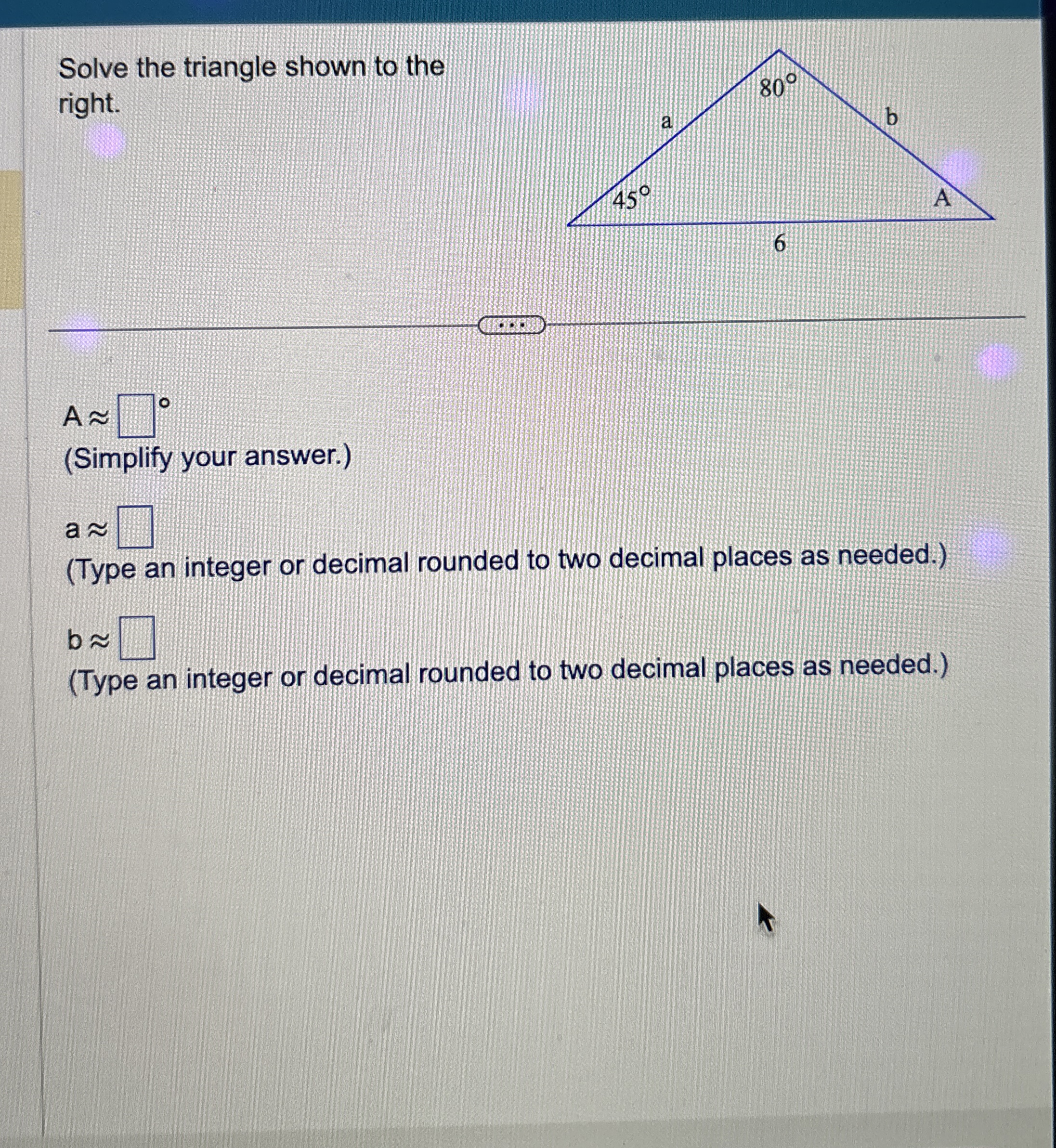 Solve the triangle shown to the right.

80°
a
b
45°
A
6

...

A ≈ ☐°
(Simplify your answer.)

a ≈ ☐
(Type an integer or decimal rounded to two decimal places as needed.)

b ≈ ☐
(Type an integer or decimal rounded to two decimal places as needed.)